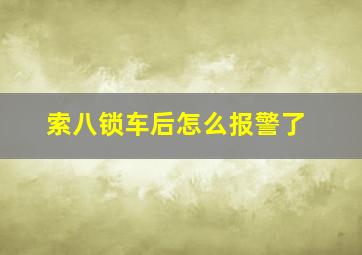 索八锁车后怎么报警了